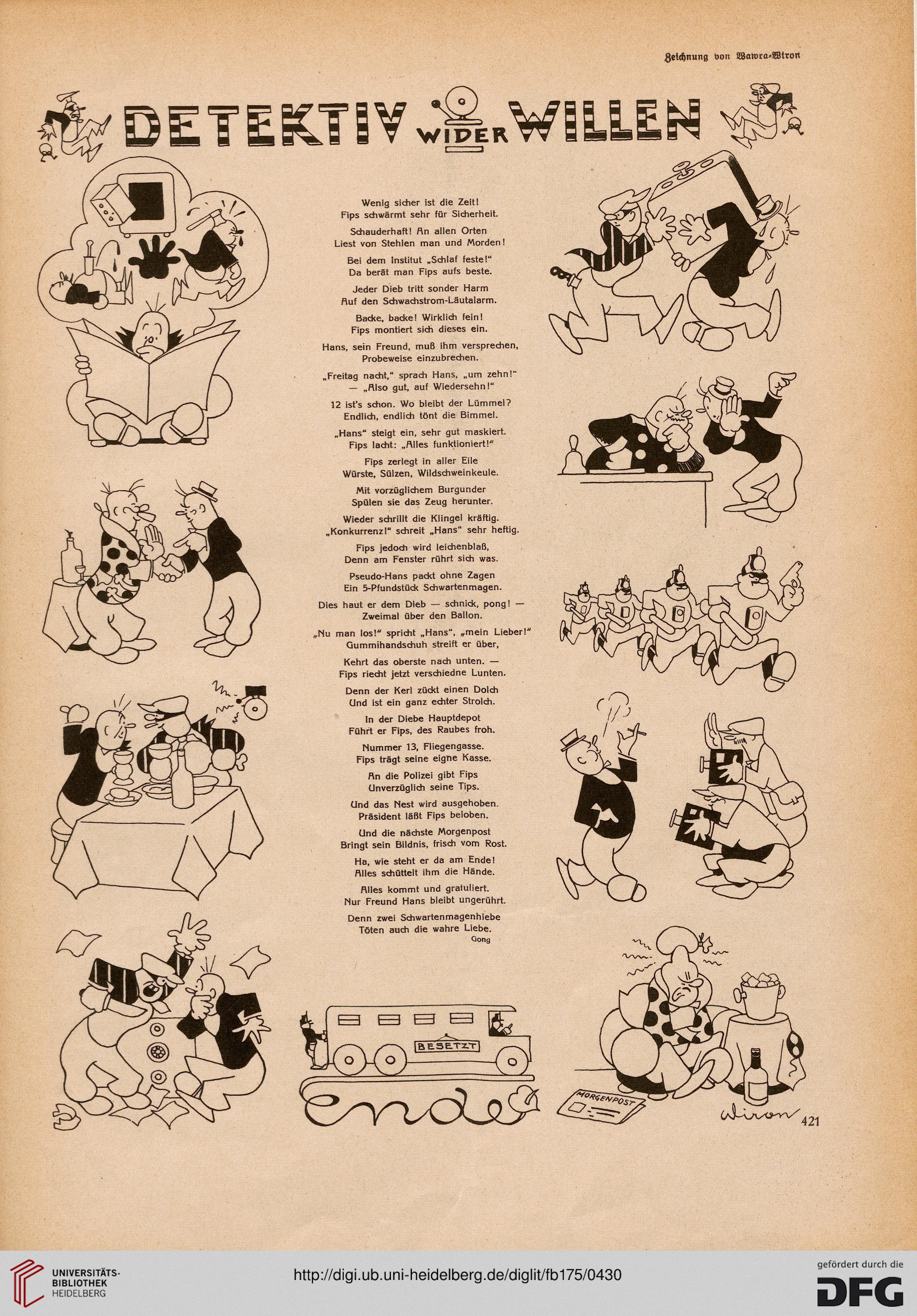 Zeichnung von Wawra-Wiron

DETEKTIV WIDER WILLEN

Wenig sicher ist die Zeit!
Fips schwärmt sehr für Sicherheit.

Schauderhaft! An allen Orten
Liest von Stehlen man und Morden!

Bei dem Institut „Schlaf feste!"
Da berät man Fips aufs beste.

Jeder Dieb tritt sonder Harm
Auf den Schwachstrom-Läutalarm.

Backe, backe! Wirklich fein!
Fips montiert sich dieses ein.

Hans, sein Freund, muß ihm versprechen,
Probeweise einzubrechen.

„Freitag nacht," sprach Hans, „um zehn!"
— „Also gut, auf Wiedersehn!"

12 ist's schon. Wo bleibt der Lümmel?
Endlich, endlich tönt die Bimmel.

„Hans" steigt ein, sehr gut maskiert.
Fips lacht: „Alles funktioniert!"

Fips zerlegt in aller Eile
Würste, Sülzen, Wildschweinkeule.

Mit vorzüglichem Burgunder
Spülen sie das Zeug herunter.

Wieder schrillt die Klingel kräftig.
„Konkurrenz!" schreit „Hans" sehr heftig.

Fips jedoch wird leichenblaß,
Denn am Fenster rührt sich was.

Pseudo-Hans packt ohne Zagen
Ein 5-Pfundstück Schwartenmagen.

Dies haut er dem Dieb — schnick, pong! —
Zweimal über den Ballon.

„Nu man los!" spricht „Hans", „mein Lieber!"
Gummihandschuh streift er über,

Kehrt das oberste nach unten. —
Fips riecht jetzt verschiedne Lunten.

Denn der Kerl zückt einen Dolch
Und ist ein ganz echter Strolch.

In der Diebe Hauptdepot
Führt er Fips, des Raubes froh.

Nummer 13, Fliegengasse.
Fips trägt seine eigne Kasse.

An die Polizei gibt Fips
Unverzüglich seine Tips.

Und das Nest wird ausgehoben.
Präsident läßt Fips beloben.

Und die nächste Morgenpost
Bringt sein Bildnis, frisch vom Rost.

Ha, wie steht er da am Ende!
Alles schüttelt ihm die Hände.

Alles kommt und gratuliert.
Nur Freund Hans bleibt ungerührt.

Denn zwei Schwartenmagenhiebe
Töten auch die wahre Liebe.
Gong

BESETZT

Ende

MORGENPOST

Wiron

421

UNIVERSITÄTS-BIBLIOTHEK HEIDELBERG

http://digi.ub.uni-heidelberg.de/diglit/fb175/0430

gefördert durch die DFG